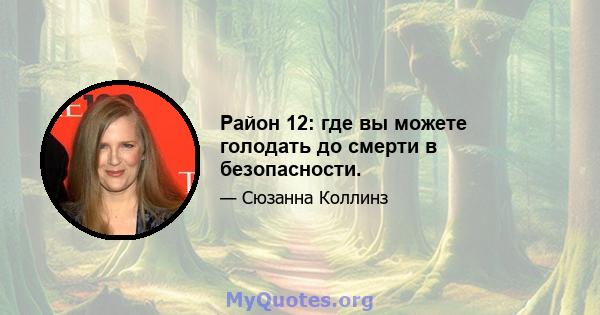 Район 12: где вы можете голодать до смерти в безопасности.

— Сюзанна Коллинз

MyQuotes.org